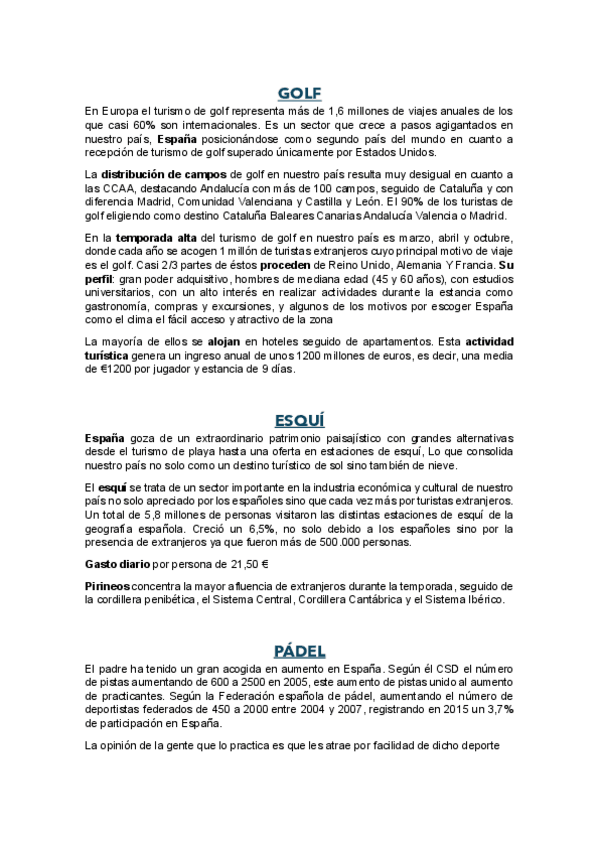 GOLF

En Europa el turismo de golf representa más de 1,6 millones de viajes anuales de los que casi 60% son internacionales. Es un sector que crece a pasos agigantados en nuestro país, España posicionándose como segundo país del mundo en cuanto a recepción de turismo de golf superado únicamente por Estados Unidos.

La distribución de campos de golf en nuestro país resulta muy desigual en cuanto a las CCAA, destacando Andalucía con más de 100 campos, seguido de Cataluña y con diferencia Madrid, Comunidad Valenciana y Castilla y León. El 90% de los turistas de golf eligiendo como destino Cataluña Baleares Canarias Andalucía Valencia o Madrid.

En la temporada alta del turismo de golf en nuestro país es marzo, abril y octubre, donde cada año se acogen 1 millón de turistas extranjeros cuyo principal motivo de viaje es el golf. Casi 2/3 partes de éstos proceden de Reino Unido, Alemania Y Francia. Su perfil: gran poder adquisitivo, hombres de mediana edad (45 y 60 años), con estudios universitarios, con un alto interés en realizar actividades durante la estancia como gastronomía, compras y excursiones, y algunos de los motivos por escoger España como el clima el fácil acceso y atractivo de la zona

La mayoría de ellos se alojan en hoteles seguido de apartamentos. Esta actividad turística genera un ingreso anual de unos 1200 millones de euros, es decir, una media de €1200 por jugador y estancia de 9 días.

ESQUÍ

España goza de un extraordinario patrimonio paisajístico con grandes alternativas desde el turismo de playa hasta una oferta en estaciones de esquí, Lo que consolida nuestro país no solo como un destino turístico de sol sino también de nieve.

El esquí se trata de un sector importante en la industria económica y cultural de nuestro país no solo apreciado por los españoles sino que cada vez más por turistas extranjeros. Un total de 5,8 millones de personas visitaron las distintas estaciones de esquí de la geografía española. Creció un 6,5%, no solo debido a los españoles sino por la presencia de extranjeros ya que fueron más de 500.000 personas.

Gasto diario por persona de 21,50 €

Pirineos concentra la mayor afluencia de extranjeros durante la temporada, seguido de la cordillera penibética, el Sistema Central, Cordillera Cantábrica y el Sistema Ibérico.

PÁDEL

El padre ha tenido un gran acogida en aumento en España. Según él CSD el número de pistas aumentando de 600 a 2500 en 2005, este aumento de pistas unido al aumento de practicantes. Según la Federación española de pádel, aumentando el número de deportistas federados de 450 a 2000 entre 2004 y 2007, registrando en 2015 un 3,7% de participación en España.

La opinión de la gente que lo practica es que les atrae por facilidad de dicho deporte